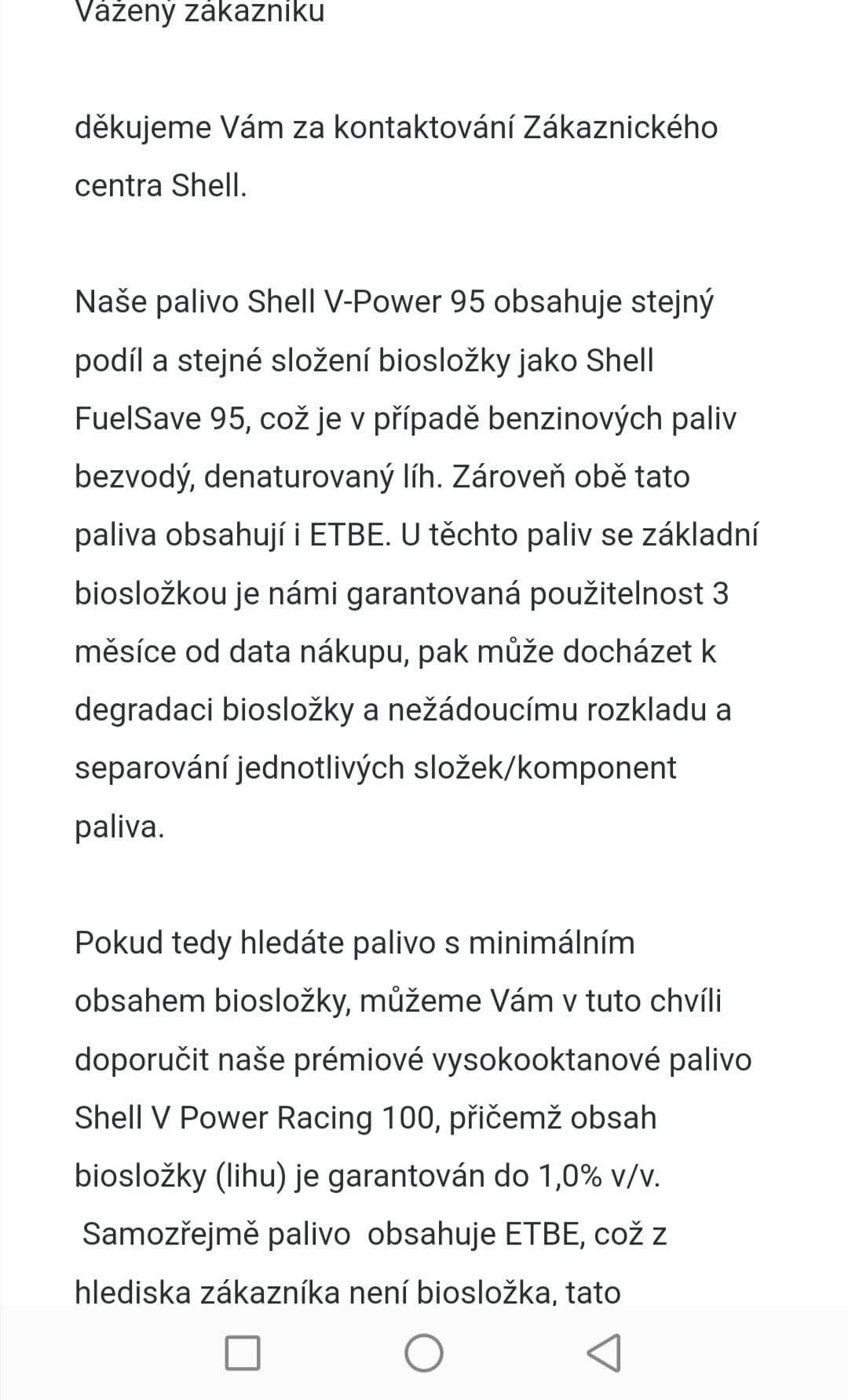 Vážený zákazníku

děkujeme Vám za kontaktování Zákaznického centra Shell.

Naše palivo Shell V-Power 95 obsahuje stejný podíl a stejné složení biosložky jako Shell FuelSave 95, což je v případě benzinových paliv bezvodý, denaturovaný líh. Zároveň obě tato paliva obsahují i ETBE. U těchto paliv se základní biosložkou je námi garantovaná použitelnost 3 měsíce od data nákupu, pak může docházet k degradaci biosložky a nežádoucímu rozkladu a separování jednotlivých složek/komponent paliva.

Pokud tedy hledáte palivo s minimálním obsahem biosložky, můžeme Vám v tuto chvíli doporučit naše prémiové vysokooktanové palivo Shell V Power Racing 100, přičemž obsah biosložky (lihu) je garantován do 1,0% v/v. Samozřejmě palivo obsahuje ETBE, což z hlediska zákazníka není biosložka, tato